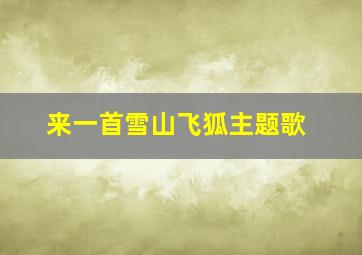 来一首雪山飞狐主题歌